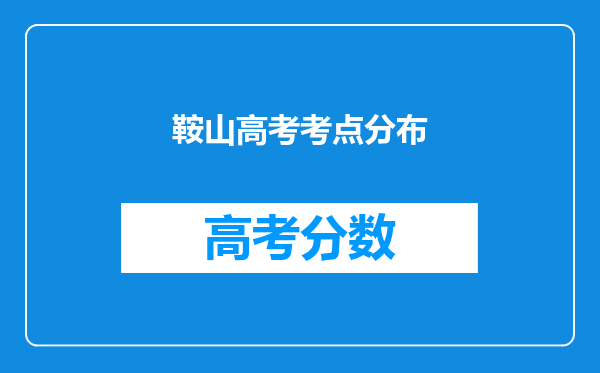 鞍山高考考点分布

高考分数